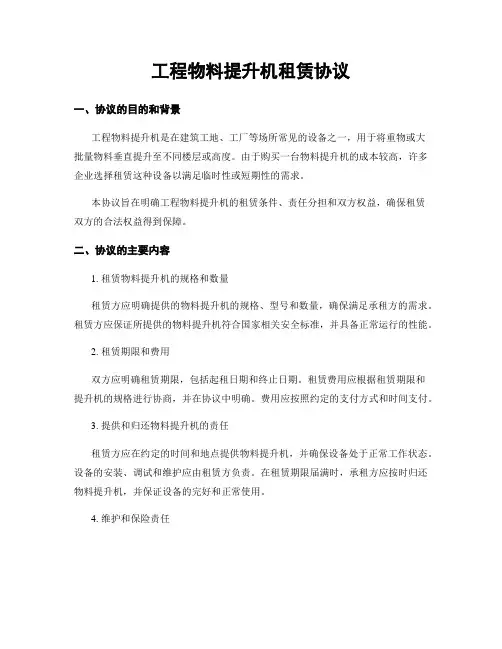 工程物料提升机租赁协议

一、协议的目的和背景

工程物料提升机是在建筑工地、工厂等场所常见的设备之一，用于将重物或大批量物料垂直提升至不同楼层或高度。由于购买一台物料提升机的成本较高，许多企业选择租赁这种设备以满足临时性或短期性的需求。

本协议旨在明确工程物料提升机的租赁条件、责任分担和双方权益，确保租赁双方的合法权益得到保障。

二、协议的主要内容

1. 租赁物料提升机的规格和数量

租赁方应明确提供的物料提升机的规格、型号和数量，确保满足承租方的需求。租赁方应保证所提供的物料提升机符合国家相关安全标准，并具备正常运行的性能。

2. 租赁期限和费用

双方应明确租赁期限，包括起租日期和终止日期。租赁费用应根据租赁期限和提升机的规格进行协商，并在协议中明确。费用应按照约定的支付方式和时间支付。

3. 提供和归还物料提升机的责任

租赁方应在约定的时间和地点提供物料提升机，并确保设备处于正常工作状态。设备的安装、调试和维护应由租赁方负责。在租赁期限届满时，承租方应按时归还物料提升机，并保证设备的完好和正常使用。

4. 维护和保险责任